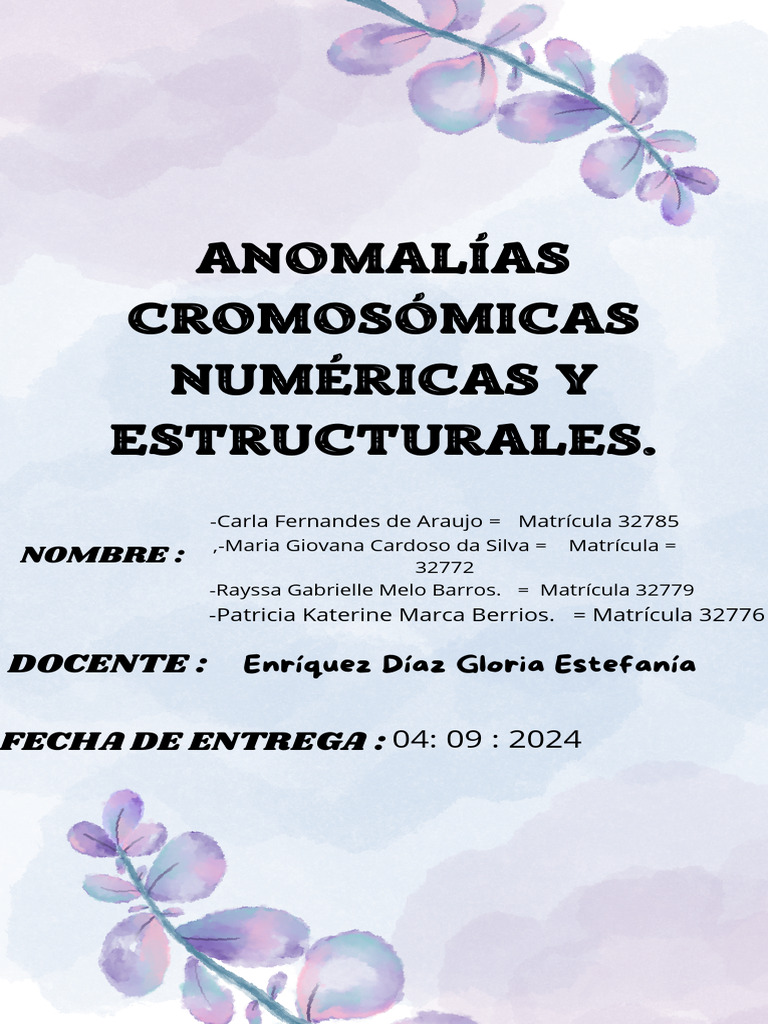 ANOMALÍAS CROMOSÓMICAS NUMÉRICAS Y ESTRUCTURALES.

NOMBRE :

-Carla Fernandes de Araujo = Matrícula 32785
,-Maria Giovana Cardoso da Silva = Matrícula = 32772
-Rayssa Gabrielle Melo Barros. = Matrícula 32779
-Patricia Katerine Marca Berrios. = Matrícula 32776

DOCENTE : Enríquez Díaz Gloria Estefanía

FECHA DE ENTREGA : 04: 09 : 2024